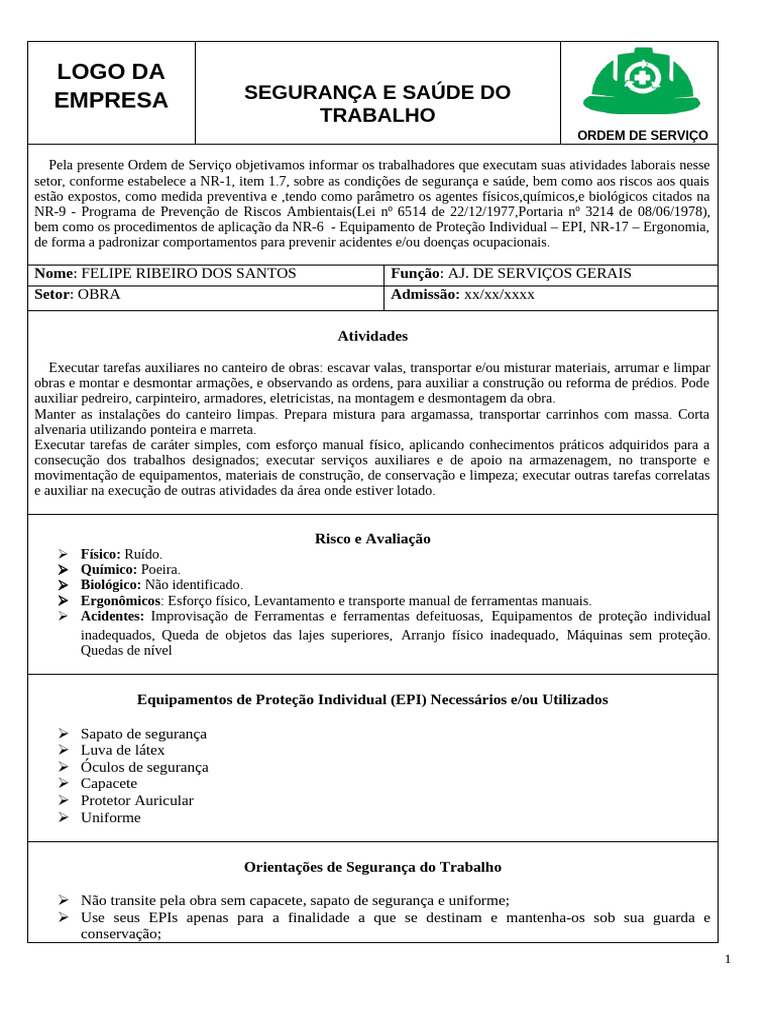 LOGO DA EMPRESA

SEGURANÇA E SAÚDE DO TRABALHO

ORDEM DE SERVIÇO

Pela presente Ordem de Serviço objetivamos informar os trabalhadores que executam suas atividades laborais nesse setor, conforme estabelece a NR-1, item 1.7, sobre as condições de segurança e saúde, bem como aos riscos aos quais estão expostos, como medida preventiva e ,tendo como parâmetro os agentes físicos,químicos,e biológicos citados na NR-9 - Programa de Prevenção de Riscos Ambientais(Lei nº 6514 de 22/12/1977,Portaria nº 3214 de 08/06/1978), bem como os procedimentos de aplicação da NR-6 - Equipamento de Proteção Individual – EPI, NR-17 – Ergonomia, de forma a padronizar comportamentos para prevenir acidentes e/ou doenças ocupacionais.

| Nome: FELIPE RIBEIRO DOS SANTOS | Função: AJ. DE SERVIÇOS GERAIS |
|---|---|
| Setor: OBRA | Admissão: xx/xx/xxxx |

Atividades

Executar tarefas auxiliares no canteiro de obras: escavar valas, transportar e/ou misturar materiais, arrumar e limpar obras e montar e desmontar armações, e observando as ordens, para auxiliar a construção ou reforma de prédios. Pode auxiliar pedreiro, carpinteiro, armadores, eletricistas, na montagem e desmontagem da obra.
Manter as instalações do canteiro limpas. Prepara mistura para argamassa, transportar carrinhos com massa. Corta alvenaria utilizando ponteira e marreta.
Executar tarefas de caráter simples, com esforço manual físico, aplicando conhecimentos práticos adquiridos para a consecução dos trabalhos designados; executar serviços auxiliares e de apoio na armazenagem, no transporte e movimentação de equipamentos, materiais de construção, de conservação e limpeza; executar outras tarefas correlatas e auxiliar na execução de outras atividades da área onde estiver lotado.

Risco e Avaliação

➢ Físico: Ruído.
➢ Químico: Poeira.
➢ Biológico: Não identificado.
➢ Ergonômicos: Esforço físico, Levantamento e transporte manual de ferramentas manuais.
➢ Acidentes: Improvisação de Ferramentas e ferramentas defeituosas, Equipamentos de proteção individual inadequados, Queda de objetos das lajes superiores, Arranjo físico inadequado, Máquinas sem proteção. Quedas de nível

Equipamentos de Proteção Individual (EPI) Necessários e/ou Utilizados

➢ Sapato de segurança
➢ Luva de látex
➢ Óculos de segurança
➢ Capacete
➢ Protetor Auricular
➢ Uniforme

Orientações de Segurança do Trabalho

➢ Não transite pela obra sem capacete, sapato de segurança e uniforme;
➢ Use seus EPIs apenas para a finalidade a que se destinam e mantenha-os sob sua guarda e conservação;

1